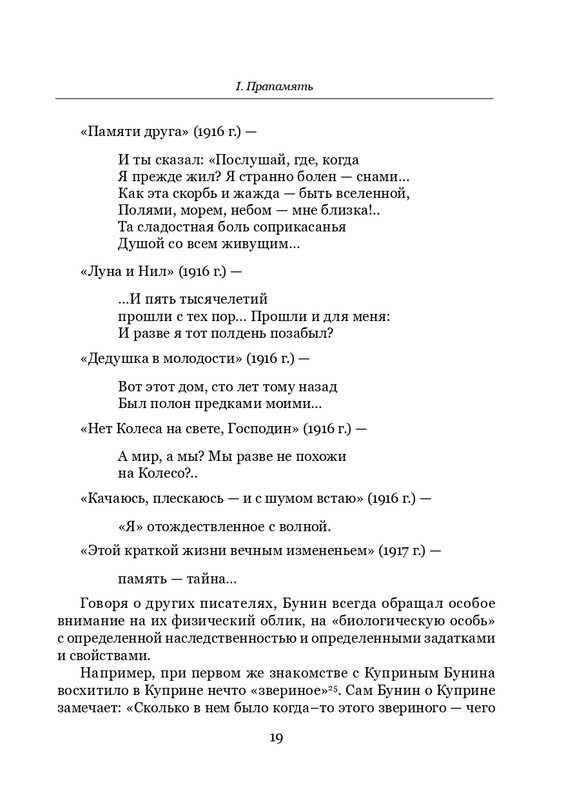 I. Прапамять

«Памяти друга» (1916 г.) —

И ты сказал: «Послушай, где, когда
Я прежде жил? Я странно болен — снами...
Как эта скорбь и жажда — быть вселенной,
Полями, морем, небом — мне близка!..
Та сладостная боль соприкасанья
Душой со всем живущим...

«Луна и Нил» (1916 г.) —

...И пять тысячелетий
прошли с тех пор... Прошли и для меня:
И разве я тот полдень позабыл?

«Дедушка в молодости» (1916 г.) —

Вот этот дом, сто лет тому назад
Был полон предками моими...

«Нет Колеса на свете, Господин» (1916 г.) —

А мир, а мы? Мы разве не похожи
на Колесо?..

«Качаюсь, плескаюсь — и с шумом встаю» (1916 г.) —

«Я» отождествленное с волной.

«Этой краткой жизни вечным измененьем» (1917 г.) —

память — тайна...

Говоря о других писателях, Бунин всегда обращал особое внимание на их физический облик, на «биологическую особь» с определенной наследственностью и определенными задатками и свойствами.

Например, при первом же знакомстве с Куприным Бунина восхитило в Куприне нечто «звериное»$^{25}$. Сам Бунин о Куприне замечает: «Сколько в нем было когда–то этого звериного — чего

19